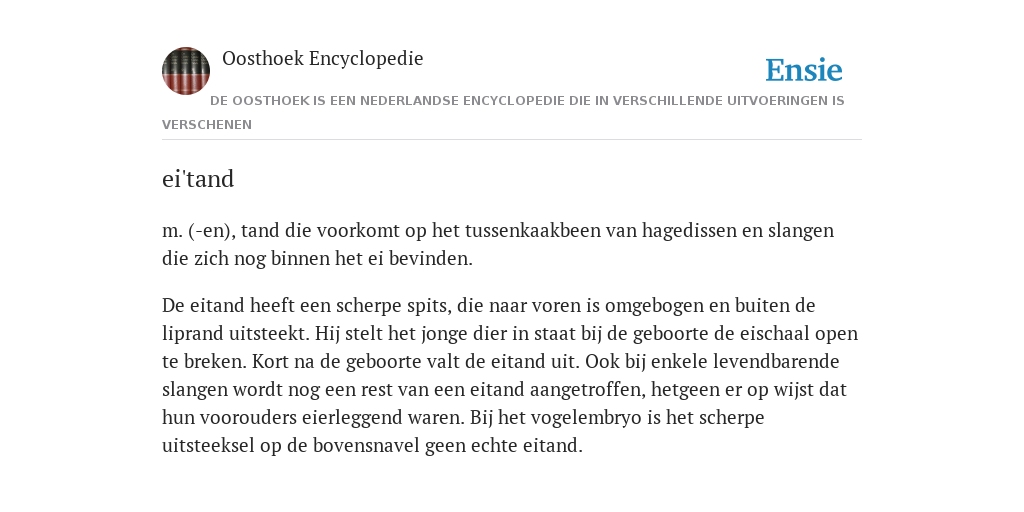 Oosthoek Encyclopedie

Ensie

DE OOSTHOEK IS EEN NEDERLANDSE ENCYCLOPEDIE DIE IN VERSCHILLENDE UITVOERINGEN IS VERSCHENEN

ei'tand

m. (-en), tand die voorkomt op het tussenkaakbeen van hagedissen en slangen die zich nog binnen het ei bevinden.

De eitand heeft een scherpe spits, die naar voren is omgebogen en buiten de liprand uitsteekt. Hij stelt het jonge dier in staat bij de geboorte de eischaal open te breken. Kort na de geboorte valt de eitand uit. Ook bij enkele levendbarende slangen wordt nog een rest van een eitand aangetroffen, hetgeen er op wijst dat hun voorouders eierleggend waren. Bij het vogelembryo is het scherpe uitsteeksel op de bovensnavel geen echte eitand.